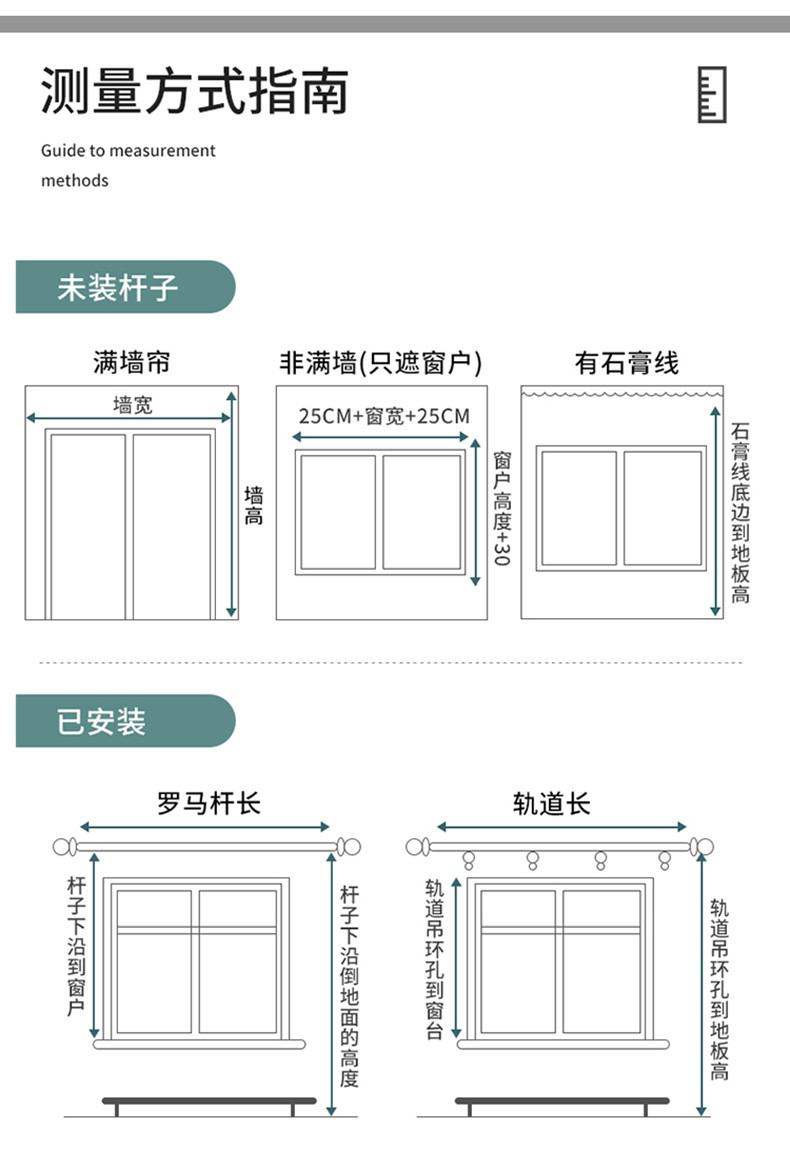 测量方式指南

Guide to measurement methods

未装杆子

满墙帘

墙宽

墙高

非满墙(只遮窗户)

25CM+窗宽+25CM

窗户高度+30

有石膏线

石膏线底边到地板高

已安装

罗马杆长

杆子下沿到窗户

杆子下沿倒地面的高度

轨道长

轨道吊环孔到窗台

轨道吊环孔到地板高